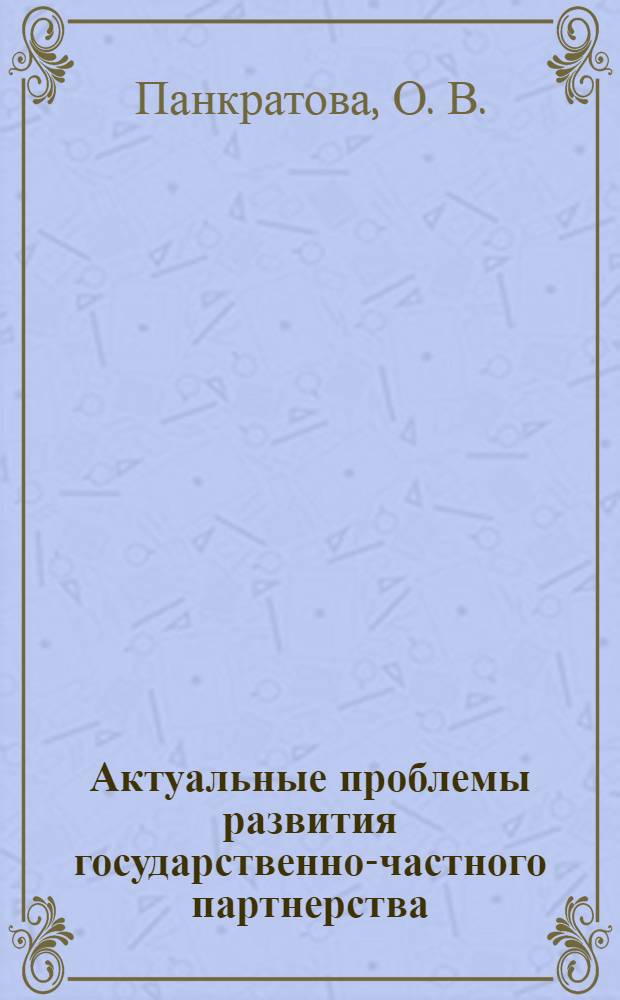 Панкратова, О. В.

Актуальные проблемы развития государственно-частного партнерства